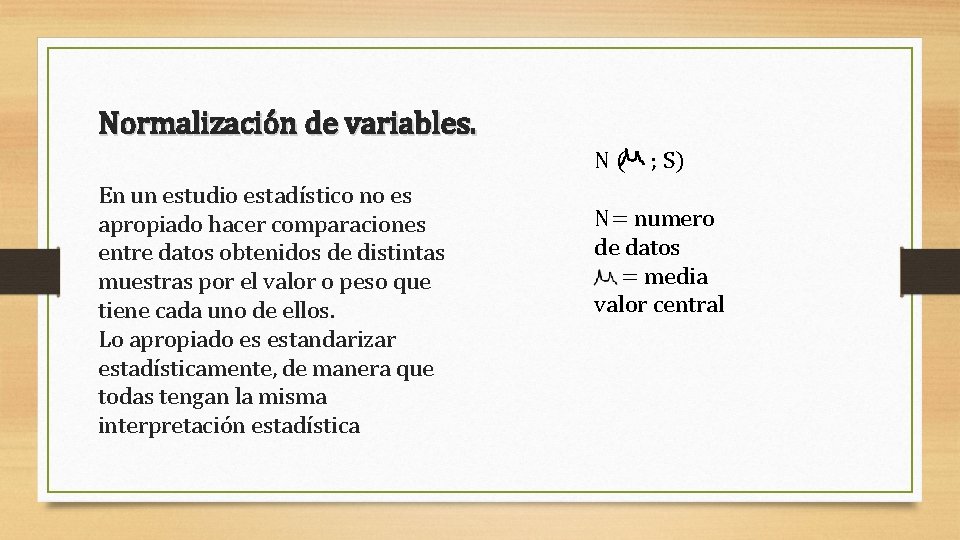 Normalización de variables.

En un estudio estadístico no es apropiado hacer comparaciones entre datos obtenidos de distintas muestras por el valor o peso que tiene cada uno de ellos.
Lo apropiado es estandarizar estadísticamente, de manera que todas tengan la misma interpretación estadística

N ($\mu$ ; S)

N= numero de datos
$\mu$ = media valor central